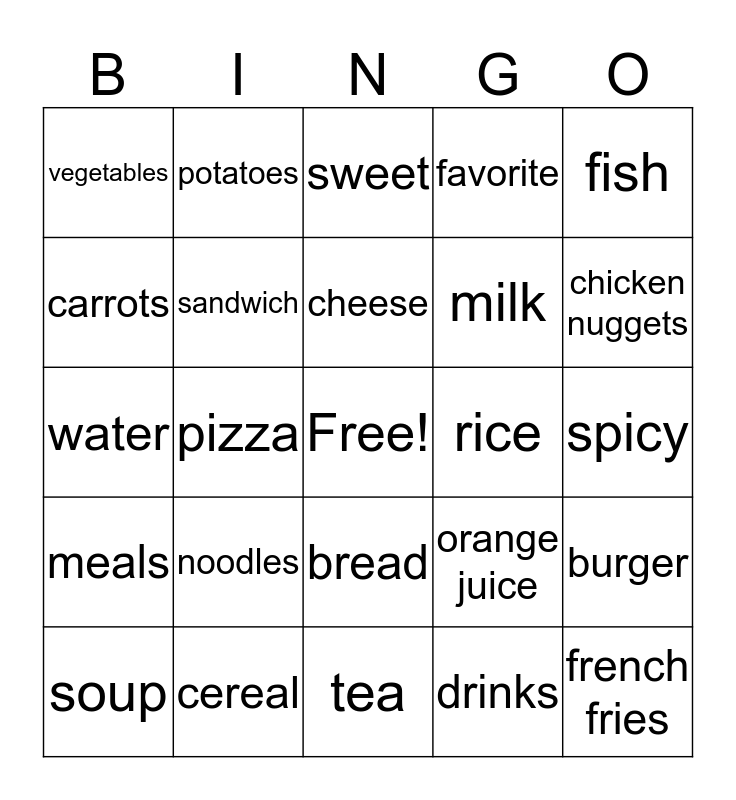 | B | I | N | G | O |
|---|---|---|---|---|
| vegetables | potatoes | sweet | favorite | fish |
| carrots | sandwich | cheese | milk | chicken nuggets |
| water | pizza | Free! | rice | spicy |
| meals | noodles | bread | orange juice | burger |
| soup | cereal | tea | drinks | french fries |